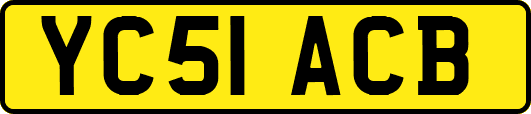 YC51 ACB